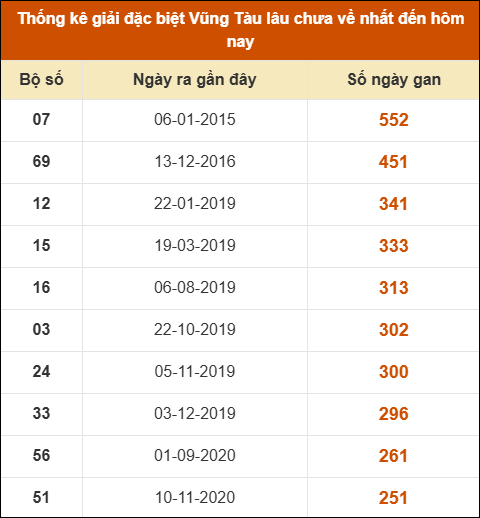 Thống kê giải đặc biệt Vũng Tàu lâu chưa về nhất đến hôm nay

| Bộ số | Ngày ra gần đây | Số ngày gan |
|---|---|---|
| 07 | 06-01-2015 | 552 |
| 69 | 13-12-2016 | 451 |
| 12 | 22-01-2019 | 341 |
| 15 | 19-03-2019 | 333 |
| 16 | 06-08-2019 | 313 |
| 03 | 22-10-2019 | 302 |
| 24 | 05-11-2019 | 300 |
| 33 | 03-12-2019 | 296 |
| 56 | 01-09-2020 | 261 |
| 51 | 10-11-2020 | 251 |